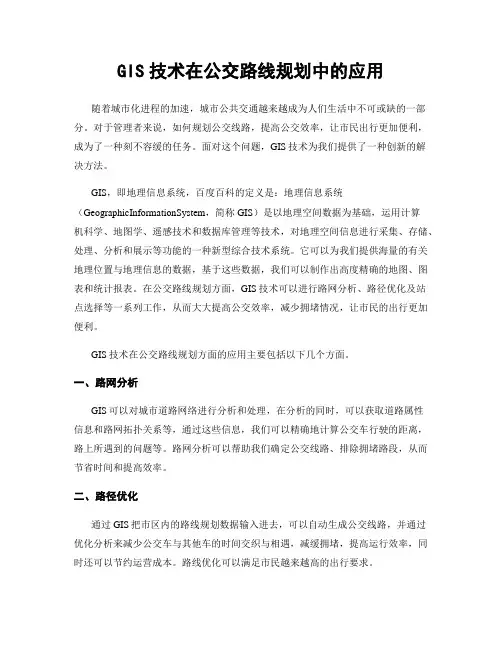 GIS 技术在公交路线规划中的应用

随着城市化进程的加速，城市公共交通越来越成为人们生活中不可或缺的一部分。对于管理者来说，如何规划公交线路，提高公交效率，让市民出行更加便利，成为了一种刻不容缓的任务。面对这个问题，GIS 技术为我们提供了一种创新的解决方法。

GIS，即地理信息系统，百度百科的定义是：地理信息系统（GeographicInformationSystem，简称 GIS）是以地理空间数据为基础，运用计算机科学、地图学、遥感技术和数据库管理等技术，对地理空间信息进行采集、存储、处理、分析和展示等功能的一种新型综合技术系统。它可以为我们提供海量的有关地理位置与地理信息的数据，基于这些数据，我们可以制作出高度精确的地图、图表和统计报表。在公交路线规划方面，GIS 技术可以进行路网分析、路径优化及站点选择等一系列工作，从而大大提高公交效率，减少拥堵情况，让市民的出行更加便利。

GIS 技术在公交路线规划方面的应用主要包括以下几个方面。

一、路网分析

GIS 可以对城市道路网络进行分析和处理，在分析的同时，可以获取道路属性信息和路网拓扑关系等，通过这些信息，我们可以精确地计算公交车行驶的距离，路上所遇到的问题等。路网分析可以帮助我们确定公交线路、排除拥堵路段，从而节省时间和提高效率。

二、路径优化

通过 GIS 把市区内的路线规划数据输入进去，可以自动生成公交线路，并通过优化分析来减少公交车与其他车的时间交织与相遇，减缓拥堵，提高运行效率，同时还可以节约运营成本。路线优化可以满足市民越来越高的出行要求。